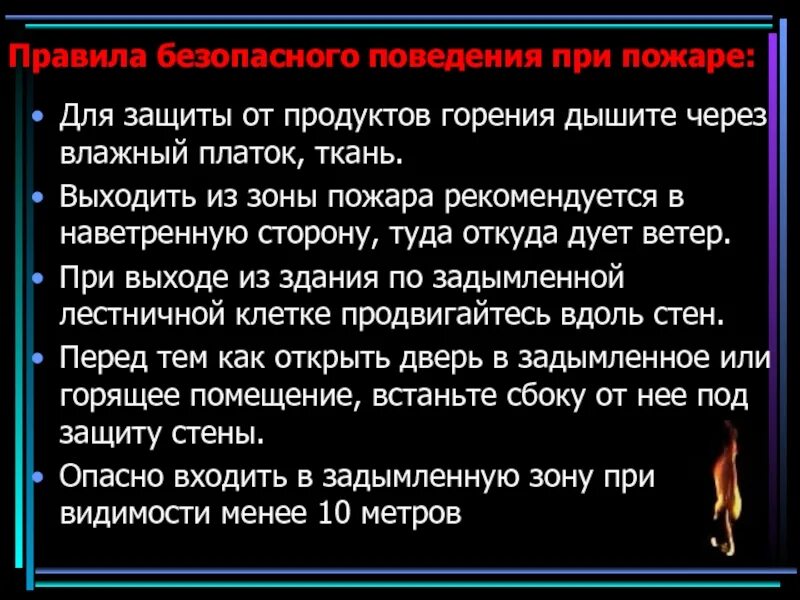 Правила безопасного поведения при пожаре:

• Для защиты от продуктов горения дышите через влажный платок, ткань.

• Выходить из зоны пожара рекомендуется в наветренную сторону, туда откуда дует ветер.

• При выходе из здания по задымленной лестничной клетке продвигайтесь вдоль стен.

• Перед тем как открыть дверь в задымленное или горящее помещение, встаньте сбоку от нее под защиту стены.

• Опасно входить в задымленную зону при видимости менее 10 метров